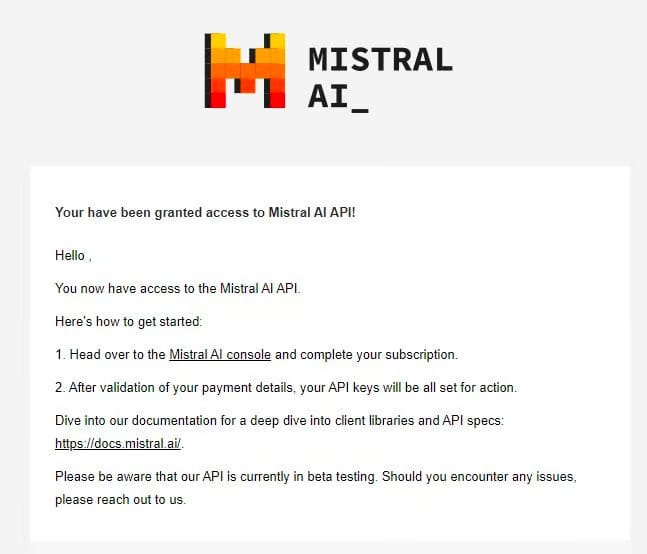 MISTRAL AI_

Your have been granted access to Mistral AI API!

Hello ,

You now have access to the Mistral AI API.

Here's how to get started:

1. Head over to the Mistral AI console and complete your subscription.

2. After validation of your payment details, your API keys will be all set for action.

Dive into our documentation for a deep dive into client libraries and API specs: https://docs.mistral.ai/.

Please be aware that our API is currently in beta testing. Should you encounter any issues, please reach out to us.